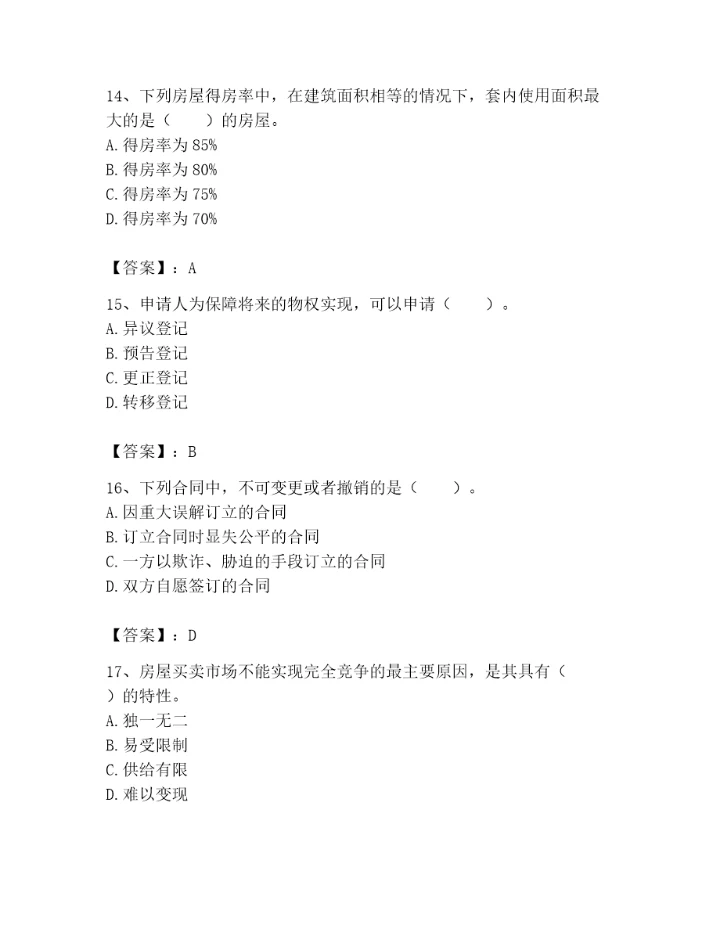 14、下列房屋得房率中，在建筑面积相等的情况下，套内使用面积最大的是（　　）的房屋。
A. 得房率为 85%
B. 得房率为 80%
C. 得房率为 75%
D. 得房率为 70%

【答案】：A

15、申请人为保障将来的物权实现，可以申请（　　）。
A. 异议登记
B. 预告登记
C. 更正登记
D. 转移登记

【答案】：B

16、下列合同中，不可变更或者撤销的是（　　）。
A. 因重大误解订立的合同
B. 订立合同时显失公平的合同
C. 一方以欺诈、胁迫的手段订立的合同
D. 双方自愿签订的合同

【答案】：D

17、房屋买卖市场不能实现完全竞争的最主要原因，是其具有（　　）的特性。
A. 独一无二
B. 易受限制
C. 供给有限
D. 难以变现